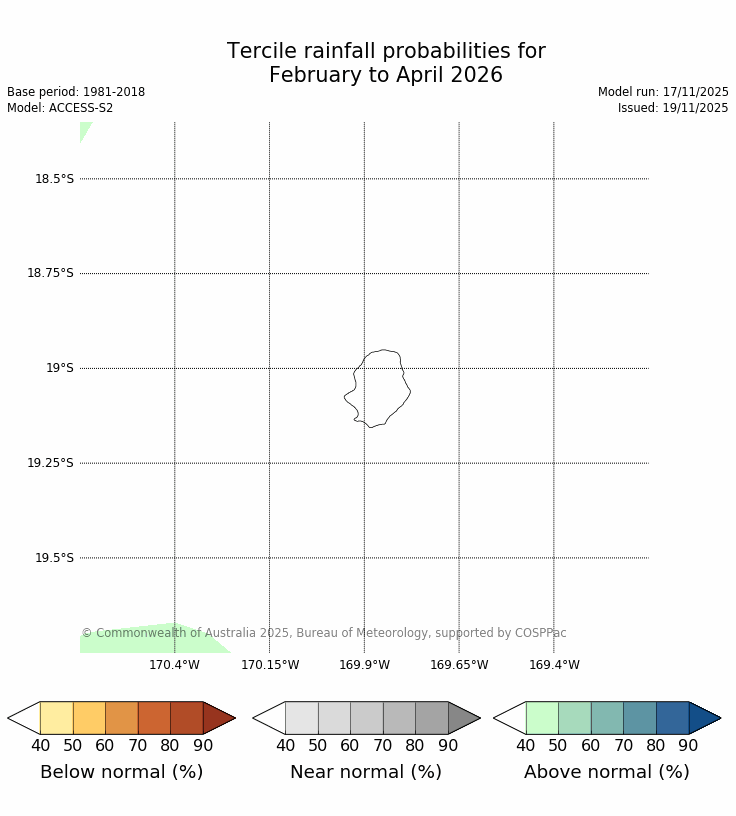 Tercile rainfall probabilities for
February to April 2026

Base period: 1981-2018
Model: ACCESS-S2

Model run: 17/11/2025
Issued: 19/11/2025

18.5°S
18.75°S
19°S
19.25°S
19.5°S

© Commonwealth of Australia 2025, Bureau of Meteorology, supported by COSPPac

170.4°W
170.15°W
169.9°W
169.65°W
169.4°W

40 50 60 70 80 90
Below normal (%)

40 50 60 70 80 90
Near normal (%)

40 50 60 70 80 90
Above normal (%)